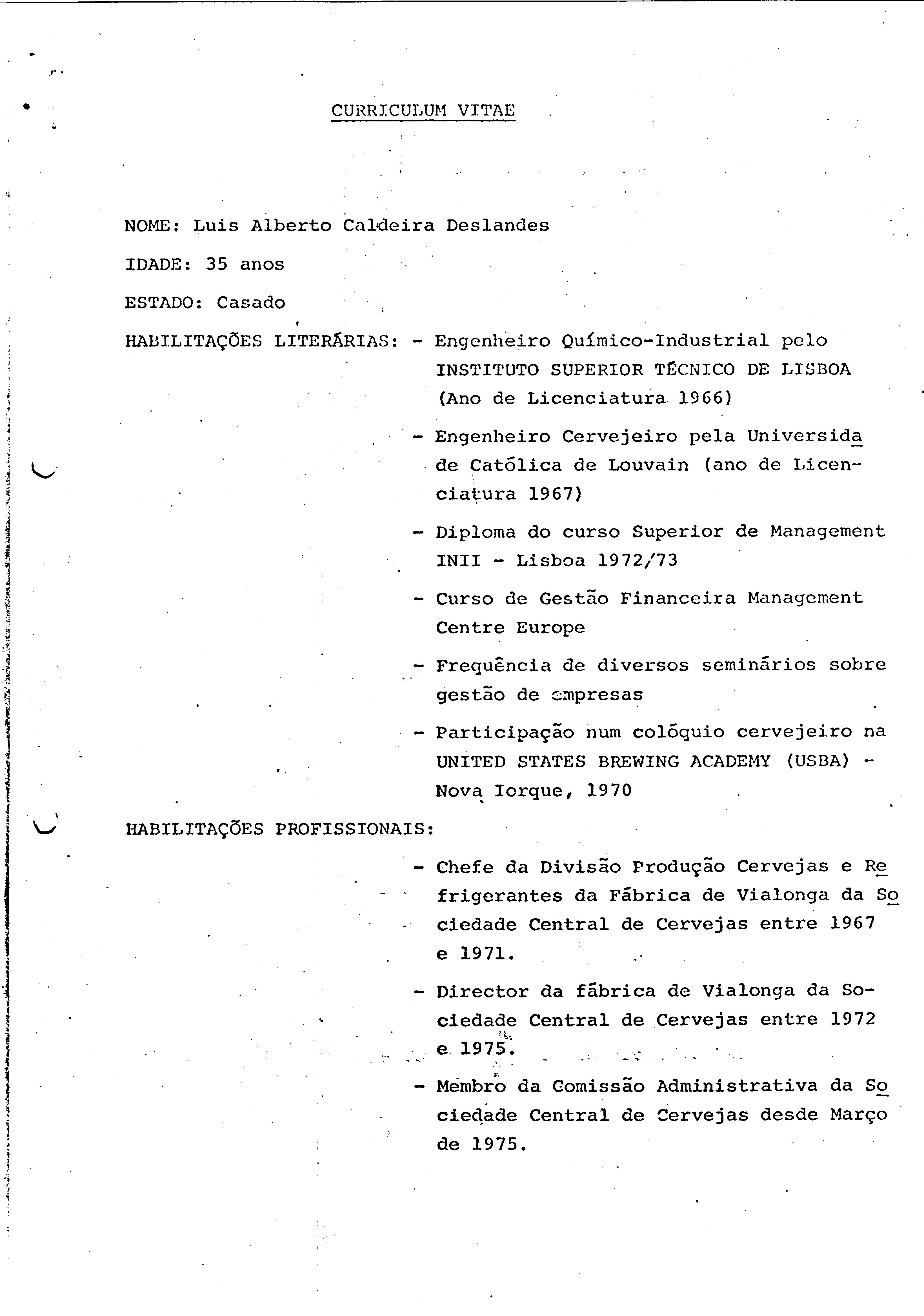 CURRICULUM VITAE

NOME: Luis Alberto Caldeira Deslandes

IDADE: 35 anos

ESTADO: Casado

HABILITAÇÕES LITERÁRIAS: - Engenheiro Químico-Industrial pelo INSTITUTO SUPERIOR TÉCNICO DE LISBOA (Ano de Licenciatura 1966)

- Engenheiro Cervejeiro pela Universidade Católica de Louvain (ano de Licenciatura 1967)

- Diploma do curso Superior de Management INII - Lisboa 1972/73

- Curso de Gestão Financeira Management Centre Europe

- Frequência de diversos seminários sobre gestão de empresas

- Participação num colóquio cervejeiro na UNITED STATES BREWING ACADEMY (USBA) - Nova Iorque, 1970

HABILITAÇÕES PROFISSIONAIS:

- Chefe da Divisão Produção Cervejas e Refrigerantes da Fábrica de Vialonga da Sociedade Central de Cervejas entre 1967 e 1971.

- Director da fábrica de Vialonga da Sociedade Central de Cervejas entre 1972 e 1975.

- Membro da Comissão Administrativa da Sociedade Central de Cervejas desde Março de 1975.